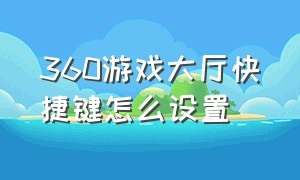 360游戏大厅快捷键怎么设置